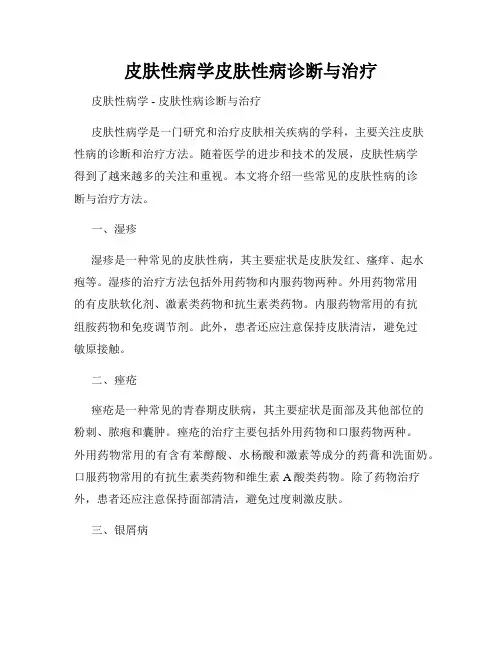 皮肤性病学皮肤性病诊断与治疗

皮肤性病学 - 皮肤性病诊断与治疗

皮肤性病学是一门研究和治疗皮肤相关疾病的学科，主要关注皮肤性病的诊断和治疗方法。随着医学的进步和技术的发展，皮肤性病学得到了越来越多的关注和重视。本文将介绍一些常见的皮肤性病的诊断与治疗方法。

一、湿疹

湿疹是一种常见的皮肤性病，其主要症状是皮肤发红、瘙痒、起水疱等。湿疹的治疗方法包括外用药物和内服药物两种。外用药物常用的有皮肤软化剂、激素类药物和抗生素类药物。内服药物常用的有抗组胺药物和免疫调节剂。此外，患者还应注意保持皮肤清洁，避免过敏原接触。

二、痤疮

痤疮是一种常见的青春期皮肤病，其主要症状是面部及其他部位的粉刺、脓疱和囊肿。痤疮的治疗主要包括外用药物和口服药物两种。外用药物常用的有含有苯醇酸、水杨酸和激素等成分的药膏和洗面奶。口服药物常用的有抗生素类药物和维生素 A 酸类药物。除了药物治疗外，患者还应注意保持面部清洁，避免过度刺激皮肤。

三、银屑病